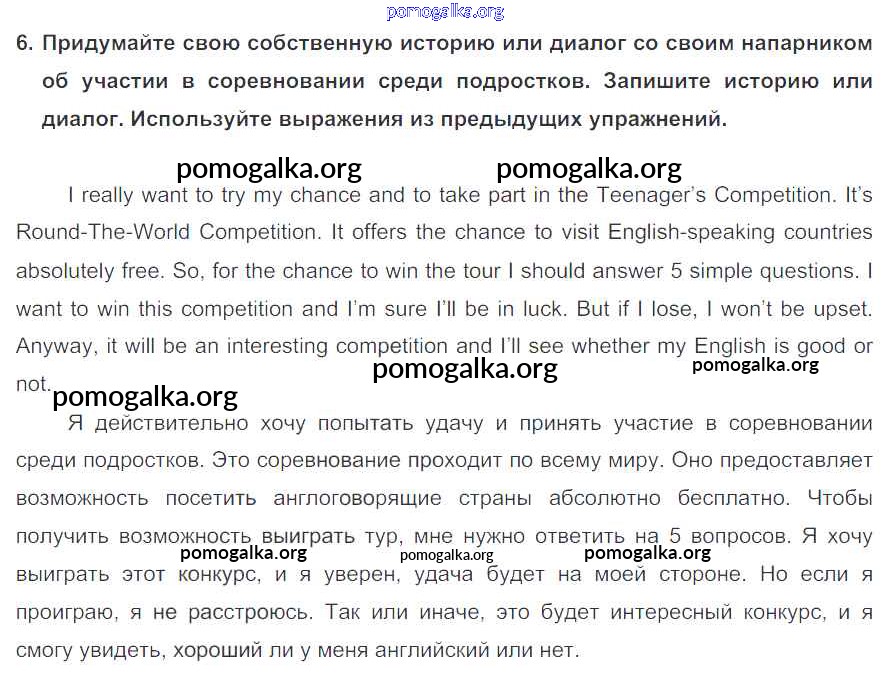 pomogalka.org

6. Придумайте свою собственную историю или диалог со своим напарником об участии в соревновании среди подростков. Запишите историю или диалог. Используйте выражения из предыдущих упражнений.

pomogalka.org pomogalka.org

I really want to try my chance and to take part in the Teenager's Competition. It's Round-The-World Competition. It offers the chance to visit English-speaking countries absolutely free. So, for the chance to win the tour I should answer 5 simple questions. I want to win this competition and I'm sure I'll be in luck. But if I lose, I won't be upset. Anyway, it will be an interesting competition and I'll see whether my English is good or not.

pomogalka.org pomogalka.org

pomogalka.org

Я действительно хочу попытать удачу и принять участие в соревновании среди подростков. Это соревнование проходит по всему миру. Оно предоставляет возможность посетить англоговорящие страны абсолютно бесплатно. Чтобы получить возможность выиграть тур, мне нужно ответить на 5 вопросов. Я хочу выиграть этот конкурс, и я уверен, удача будет на моей стороне. Но если я проиграю, я не расстроюсь. Так или иначе, это будет интересный конкурс, и я смогу увидеть, хороший ли у меня английский или нет.

pomogalka.org pomogalka.org pomogalka.org